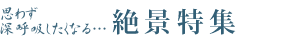 思わず
深呼吸したくなる… 絶景特集